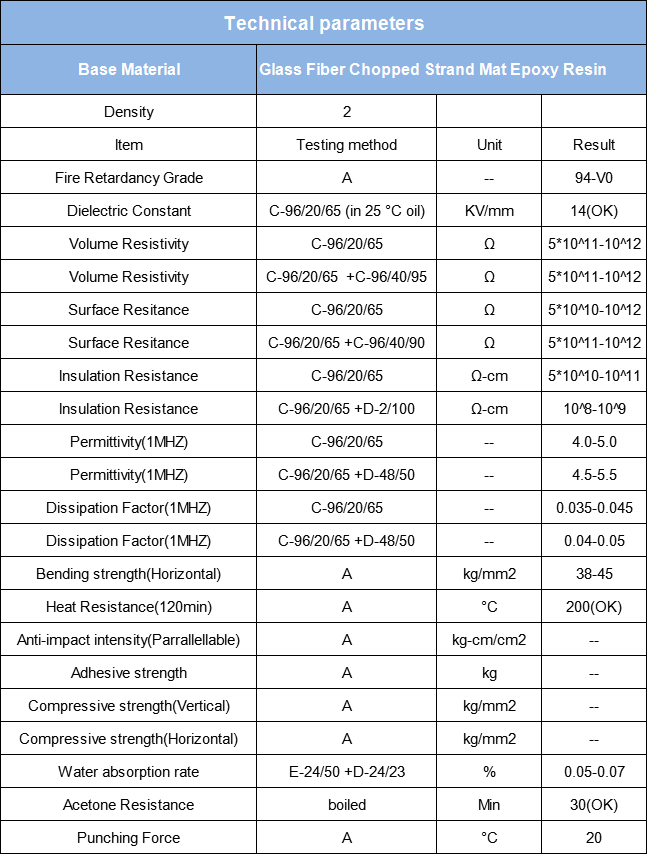 | Technical parameters | | | |
|---|---|---|---|
| Base Material | Glass Fiber Chopped Strand Mat Epoxy Resin | | |
| Density | 2 | | |
| Item | Testing method | Unit | Result |
| Fire Retardancy Grade | A | -- | 94-V0 |
| Dielectric Constant | C-96/20/65 (in 25 °C oil) | KV/mm | 14(OK) |
| Volume Resistivity | C-96/20/65 | Ω | 5*10^11-10^12 |
| Volume Resistivity | C-96/20/65 +C-96/40/95 | Ω | 5*10^11-10^12 |
| Surface Resitance | C-96/20/65 | Ω | 5*10^10-10^12 |
| Surface Resitance | C-96/20/65 +C-96/40/90 | Ω | 5*10^11-10^12 |
| Insulation Resistance | C-96/20/65 | Ω-cm | 5*10^10-10^11 |
| Insulation Resistance | C-96/20/65 +D-2/100 | Ω-cm | 10^8-10^9 |
| Permittivity(1MHZ) | C-96/20/65 | -- | 4.0-5.0 |
| Permittivity(1MHZ) | C-96/20/65 +D-48/50 | -- | 4.5-5.5 |
| Dissipation Factor(1MHZ) | C-96/20/65 | -- | 0.035-0.045 |
| Dissipation Factor(1MHZ) | C-96/20/65 +D-48/50 | -- | 0.04-0.05 |
| Bending strength(Horizontal) | A | kg/mm2 | 38-45 |
| Heat Resistance(120min) | A | °C | 200(OK) |
| Anti-impact intensity(Parrallellable) | A | kg-cm/cm2 | -- |
| Adhesive strength | A | kg | -- |
| Compressive strength(Vertical) | A | kg/mm2 | -- |
| Compressive strength(Horizontal) | A | kg/mm2 | -- |
| Water absorption rate | E-24/50 +D-24/23 | % | 0.05-0.07 |
| Acetone Resistance | boiled | Min | 30(OK) |
| Punching Force | A | °C | 20 |